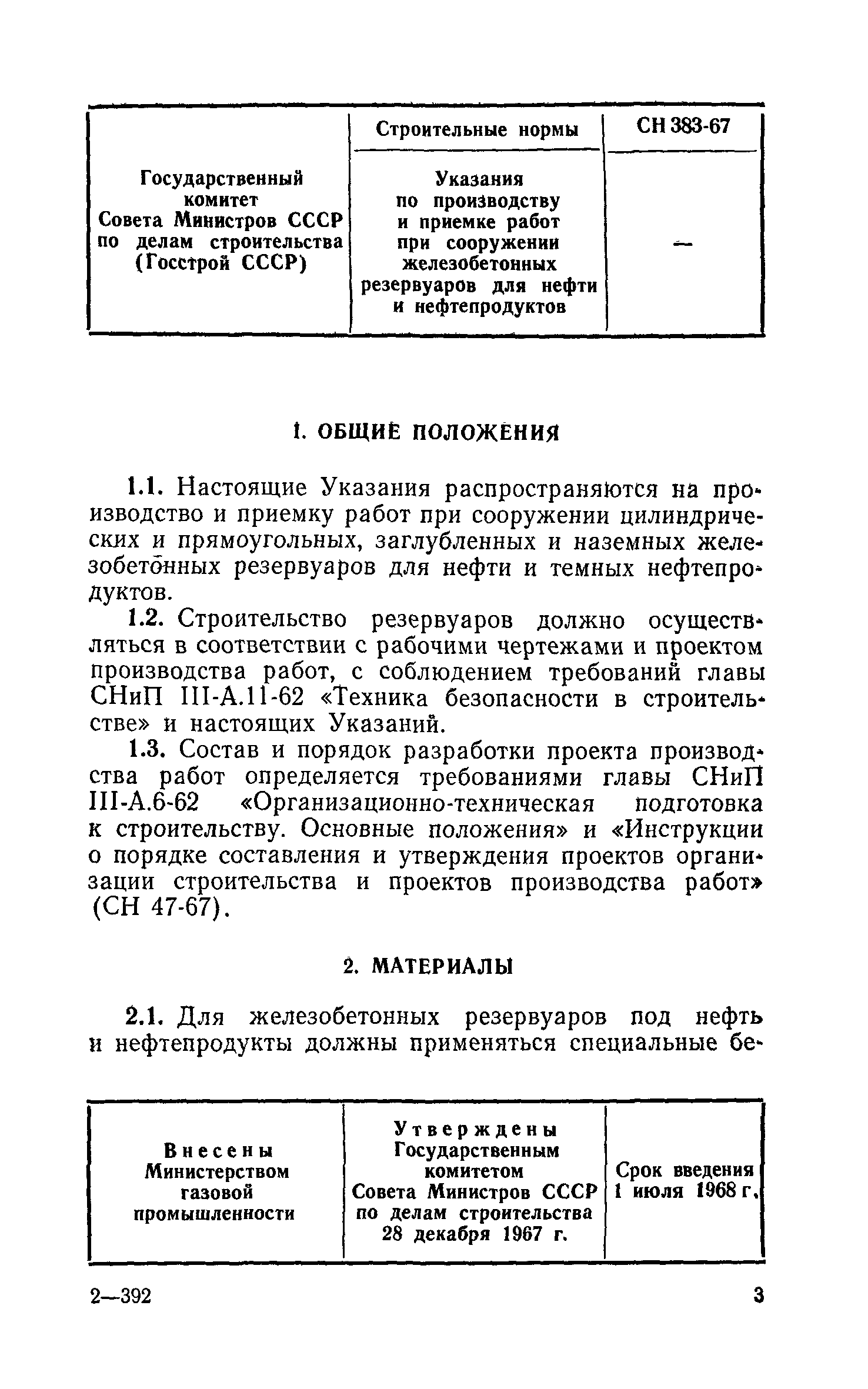 | Государственный комитет Совета Министров СССР по делам строительства (Госстрой СССР) | Строительные нормы | СН 383-67 |
|---|---|---|
| | Указания по производству и приемке работ при сооружении железобетонных резервуаров для нефти и нефтепродуктов | — |

1. ОБЩИЕ ПОЛОЖЕНИЯ

1.1. Настоящие Указания распространяются на производство и приемку работ при сооружении цилиндрических и прямоугольных, заглубленных и наземных железобетонных резервуаров для нефти и темных нефтепродуктов.

1.2. Строительство резервуаров должно осуществляться в соответствии с рабочими чертежами и проектом производства работ, с соблюдением требований главы СНиП III-А.11-62 «Техника безопасности в строительстве» и настоящих Указаний.

1.3. Состав и порядок разработки проекта производства работ определяется требованиями главы СНиП III-А.6-62 «Организационно-техническая подготовка к строительству. Основные положения» и «Инструкции о порядке составления и утверждения проектов организации строительства и проектов производства работ» (СН 47-67).

2. МАТЕРИАЛЫ

2.1. Для железобетонных резервуаров под нефть и нефтепродукты должны применяться специальные бе-

| Внесены Министерством газовой промышленности | Утверждены Государственным комитетом Совета Министров СССР по делам строительства 28 декабря 1967 г. | Срок введения 1 июля 1968 г. |
|---|---|---|

2—392

3